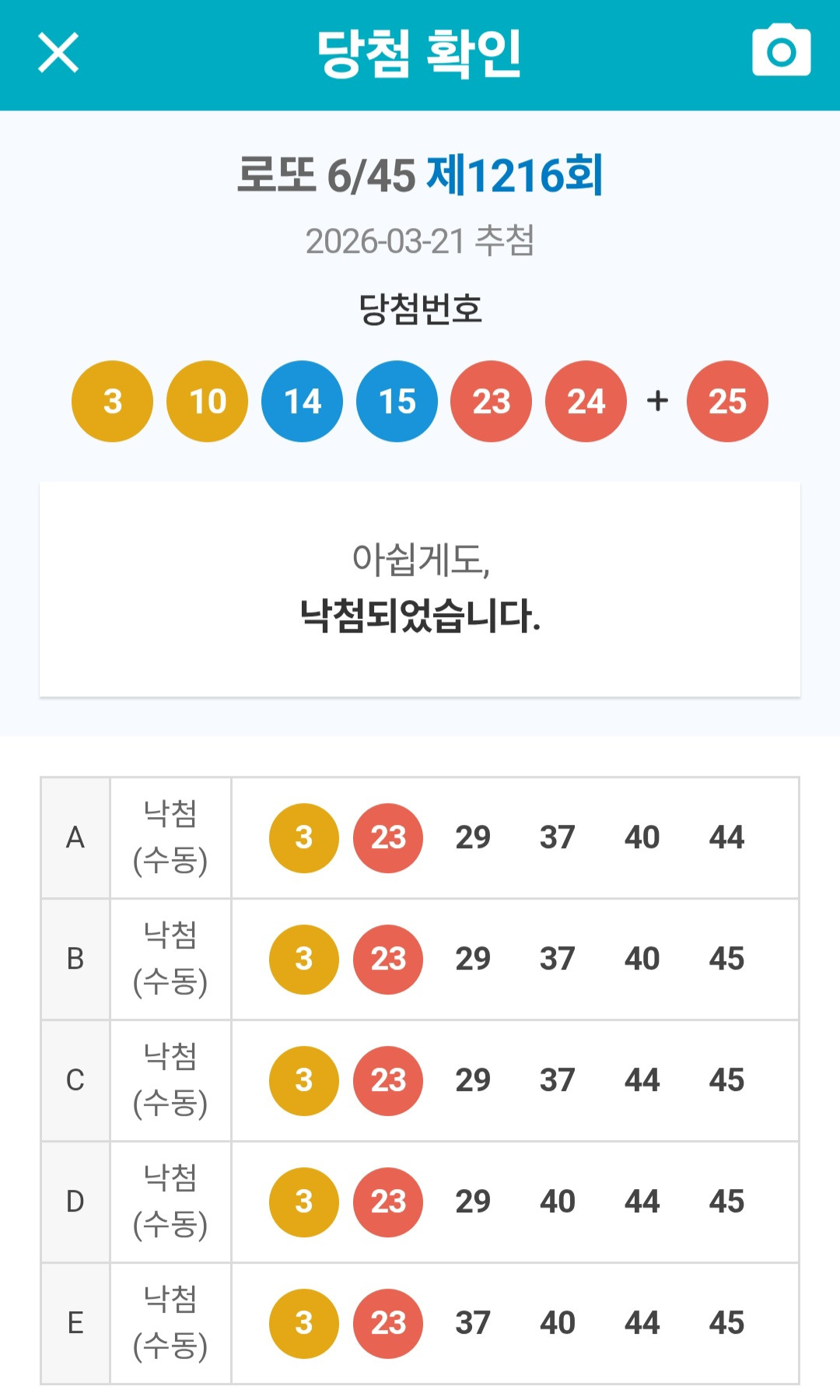 당첨 확인

로또 6/45 제1216회

2026-03-21 추첨

당첨번호

3 10 14 15 23 24 + 25

아쉽게도,
낙첨되었습니다.

| A | 낙첨 (수동) | 3 23 29 37 40 44 |
|---|---|---|
| B | 낙첨 (수동) | 3 23 29 37 40 45 |
| C | 낙첨 (수동) | 3 23 29 37 44 45 |
| D | 낙첨 (수동) | 3 23 29 40 44 45 |
| E | 낙첨 (수동) | 3 23 37 40 44 45 |